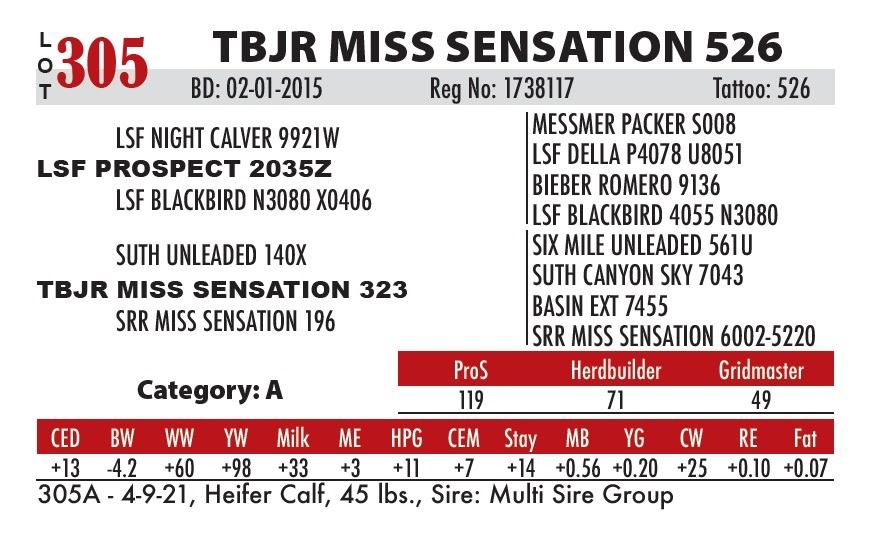 LOT 305 TBJR MISS SENSATION 526

BD: 02-01-2015 Reg No: 1738117 Tattoo: 526

LSF NIGHT CALVER 9921W
LSF PROSPECT 2035Z
LSF BLACKBIRD N3080 X0406

SUTH UNLEADED 140X
TBJR MISS SENSATION 323
SRR MISS SENSATION 196

MESSMER PACKER S008
LSF DELLA P4078 U8051
BIEBER ROMERO 9136
LSF BLACKBIRD 4055 N3080
SIX MILE UNLEADED 561U
SUTH CANYON SKY 7043
BASIN EXT 7455
SRR MISS SENSATION 6002-5220

Category: A

| ProS | Herdbuilder | Gridmaster |
|---|---|---|
| 119 | 71 | 49 |

| CED | BW | WW | YW | Milk | ME | HPG | CEM | Stay | MB | YG | CW | RE | Fat |
|---|---|---|---|---|---|---|---|---|---|---|---|---|---|
| +13 | -4.2 | +60 | +98 | +33 | +3 | +11 | +7 | +14 | +0.56 | +0.20 | +25 | +0.10 | +0.07 |

305A - 4-9-21, Heifer Calf, 45 lbs., Sire: Multi Sire Group